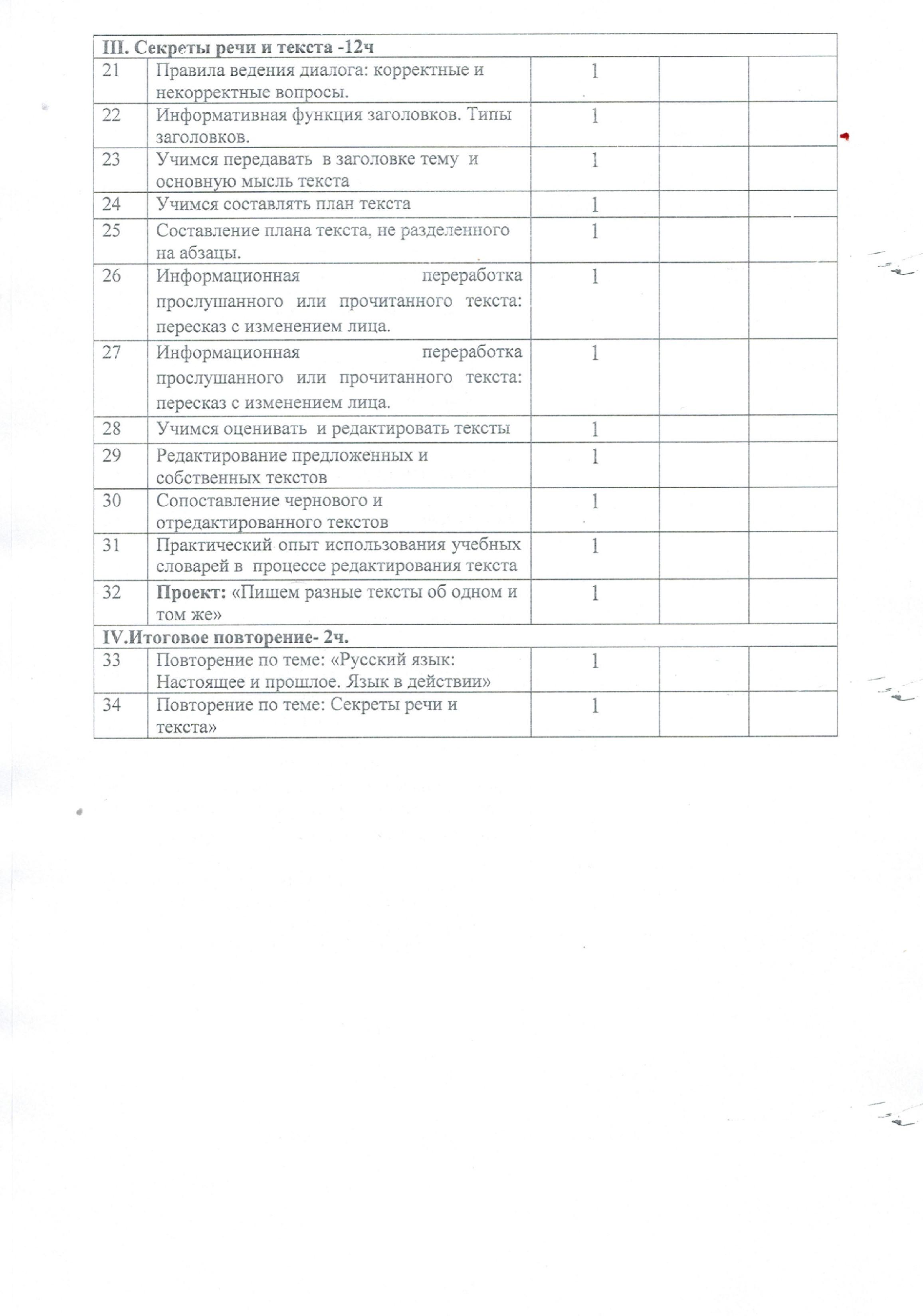 | III. Секреты речи и текста -12ч | | | | |
|---|---|---|---|---|
| 21 | Правила ведения диалога: корректные и некорректные вопросы. | 1 | | |
| 22 | Информативная функция заголовков. Типы заголовков. | 1 | | |
| 23 | Учимся передавать в заголовке тему и основную мысль текста | 1 | | |
| 24 | Учимся составлять план текста | 1 | | |
| 25 | Составление плана текста, не разделенного на абзацы. | 1 | | |
| 26 | Информационная переработка прослушанного или прочитанного текста: пересказ с изменением лица. | 1 | | |
| 27 | Информационная переработка прослушанного или прочитанного текста: пересказ с изменением лица. | 1 | | |
| 28 | Учимся оценивать и редактировать тексты | 1 | | |
| 29 | Редактирование предложенных и собственных текстов | 1 | | |
| 30 | Сопоставление чернового и отредактированного текстов | 1 | | |
| 31 | Практический опыт использования учебных словарей в процессе редактирования текста | 1 | | |
| 32 | **Проект:** «Пишем разные тексты об одном и том же» | 1 | | |
| IV.Итоговое повторение- 2ч. | | | | |
| 33 | Повторение по теме: «Русский язык: Настоящее и прошлое. Язык в действии» | 1 | | |
| 34 | Повторение по теме: Секреты речи и текста» | 1 | | |